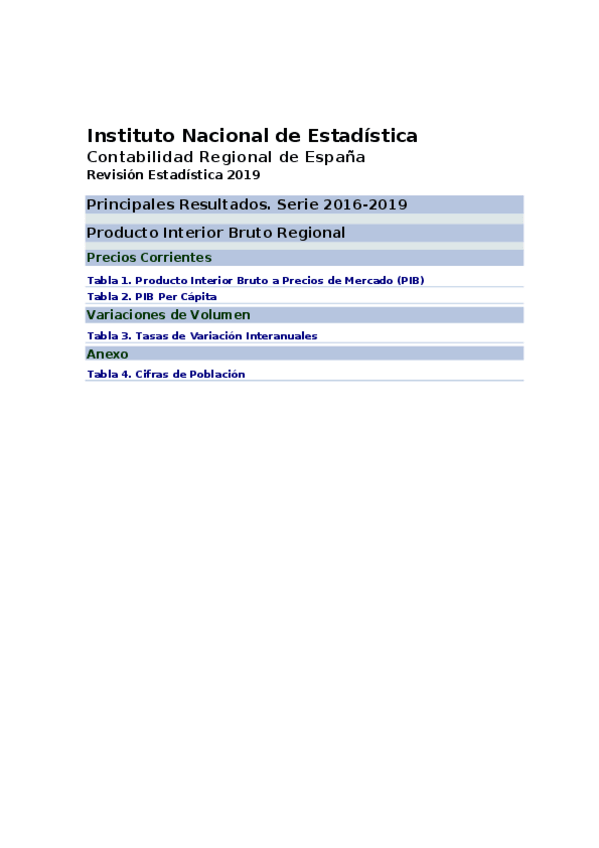 Instituto Nacional de Estadística
Contabilidad Regional de España
Revisión Estadística 2019

Principales Resultados. Serie 2016-2019

Producto Interior Bruto Regional

Precios Corrientes

Tabla 1. Producto Interior Bruto a Precios de Mercado (PIB)
Tabla 2. PIB Per Cápita

Variaciones de Volumen

Tabla 3. Tasas de Variación Interanuales

Anexo

Tabla 4. Cifras de Población